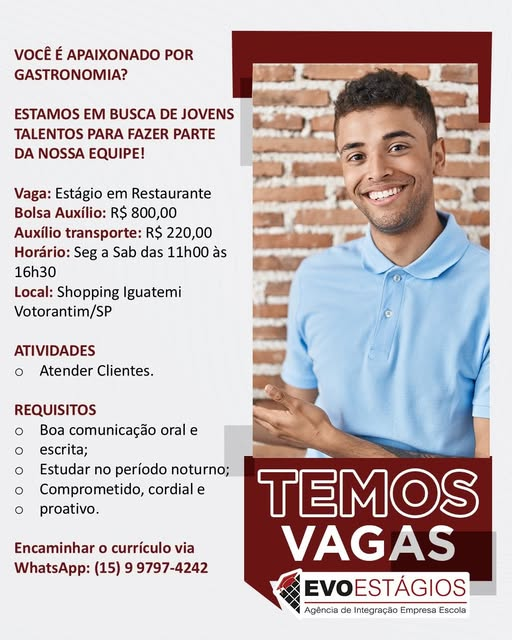 VOCÊ É APAIXONADO POR GASTRONOMIA?

ESTAMOS EM BUSCA DE JOVENS TALENTOS PARA FAZER PARTE DA NOSSA EQUIPE!

Vaga: Estágio em Restaurante
Bolsa Auxílio: R$ 800,00
Auxílio transporte: R$ 220,00
Horário: Seg a Sab das 11h00 às 16h30
Local: Shopping Iguatemi Votorantim/SP

ATIVIDADES
○ Atender Clientes.

REQUISITOS
○ Boa comunicação oral e
○ escrita;
○ Estudar no período noturno;
○ Comprometido, cordial e
○ proativo.

Encaminhar o currículo via WhatsApp: (15) 9 9797-4242

TEMOS VAGAS

EVOESTÁGIOS
Agência de Integração Empresa Escola